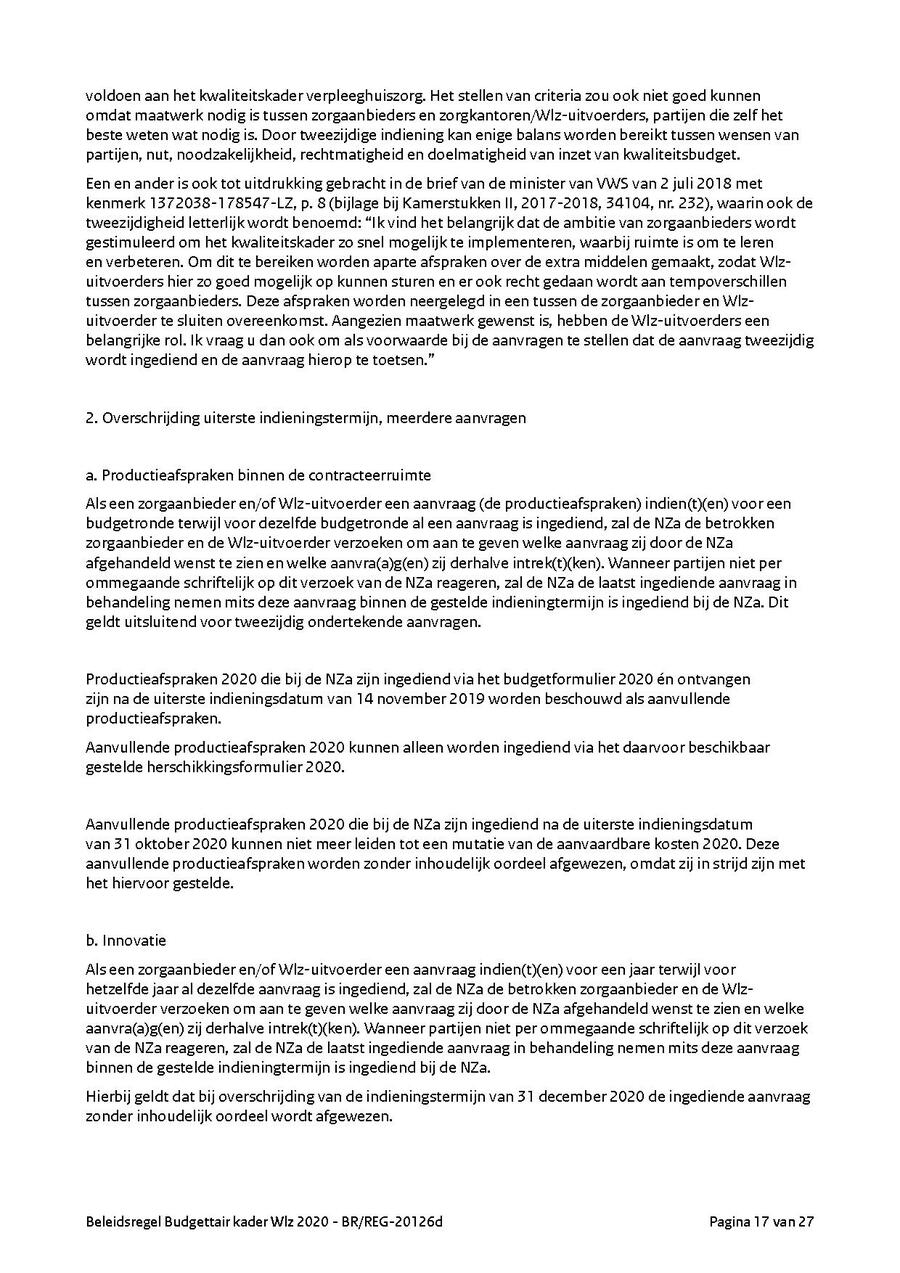 voldoen aan het kwaliteitskader verpleeghuiszorg. Het stellen van criteria zou ook niet goed kunnen omdat maatwerk nodig is tussen zorgaanbieders en zorgkantoren/Wlz-uitvoerders, partijen die zelf het beste weten wat nodig is. Door tweezijdige indiening kan enige balans worden bereikt tussen wensen van partijen, nut, noodzakelijkheid, rechtmatigheid en doelmatigheid van inzet van kwaliteitsbudget.

Een en ander is ook tot uitdrukking gebracht in de brief van de minister van VWS van 2 juli 2018 met kenmerk 1372038-178547-LZ, p. 8 (bijlage bij Kamerstukken II, 2017-2018, 34104, nr. 232), waarin ook de tweezijdigheid letterlijk wordt benoemd: "Ik vind het belangrijk dat de ambitie van zorgaanbieders wordt gestimuleerd om het kwaliteitskader zo snel mogelijk te implementeren, waarbij ruimte is om te leren en verbeteren. Om dit te bereiken worden aparte afspraken over de extra middelen gemaakt, zodat Wlz-uitvoerders hier zo goed mogelijk op kunnen sturen en er ook recht gedaan wordt aan tempoverschillen tussen zorgaanbieders. Deze afspraken worden neergelegd in een tussen de zorgaanbieder en Wlz-uitvoerder te sluiten overeenkomst. Aangezien maatwerk gewenst is, hebben de Wlz-uitvoerders een belangrijke rol. Ik vraag u dan ook om als voorwaarde bij de aanvragen te stellen dat de aanvraag tweezijdig wordt ingediend en de aanvraag hierop te toetsen."

2. Overschrijding uiterste indieningstermijn, meerdere aanvragen

a. Productieafspraken binnen de contracteerruimte

Als een zorgaanbieder en/of Wlz-uitvoerder een aanvraag (de productieafspraken) indien(t)(en) voor een budgetronde terwijl voor dezelfde budgetronde al een aanvraag is ingediend, zal de NZa de betrokken zorgaanbieder en de Wlz-uitvoerder verzoeken om aan te geven welke aanvraag zij door de NZa afgehandeld wenst te zien en welke aanvra(a)g(en) zij derhalve intrek(t)(ken). Wanneer partijen niet per ommegaande schriftelijk op dit verzoek van de NZa reageren, zal de NZa de laatst ingediende aanvraag in behandeling nemen mits deze aanvraag binnen de gestelde indieningtermijn is ingediend bij de NZa. Dit geldt uitsluitend voor tweezijdig ondertekende aanvragen.

Productieafspraken 2020 die bij de NZa zijn ingediend via het budgetformulier 2020 én ontvangen zijn na de uiterste indieningsdatum van 14 november 2019 worden beschouwd als aanvullende productieafspraken.

Aanvullende productieafspraken 2020 kunnen alleen worden ingediend via het daarvoor beschikbaar gestelde herschikkingsformulier 2020.

Aanvullende productieafspraken 2020 die bij de NZa zijn ingediend na de uiterste indieningsdatum van 31 oktober 2020 kunnen niet meer leiden tot een mutatie van de aanvaardbare kosten 2020. Deze aanvullende productieafspraken worden zonder inhoudelijk oordeel afgewezen, omdat zij in strijd zijn met het hiervoor gestelde.

b. Innovatie

Als een zorgaanbieder en/of Wlz-uitvoerder een aanvraag indien(t)(en) voor een jaar terwijl voor hetzelfde jaar al dezelfde aanvraag is ingediend, zal de NZa de betrokken zorgaanbieder en de Wlz-uitvoerder verzoeken om aan te geven welke aanvraag zij door de NZa afgehandeld wenst te zien en welke aanvra(a)g(en) zij derhalve intrek(t)(ken). Wanneer partijen niet per ommegaande schriftelijk op dit verzoek van de NZa reageren, zal de NZa de laatst ingediende aanvraag in behandeling nemen mits deze aanvraag binnen de gestelde indieningtermijn is ingediend bij de NZa.

Hierbij geldt dat bij overschrijding van de indieningstermijn van 31 december 2020 de ingediende aanvraag zonder inhoudelijk oordeel wordt afgewezen.

Beleidsregel Budgettair kader Wlz 2020 - BR/REG-20126d Pagina 17 van 27